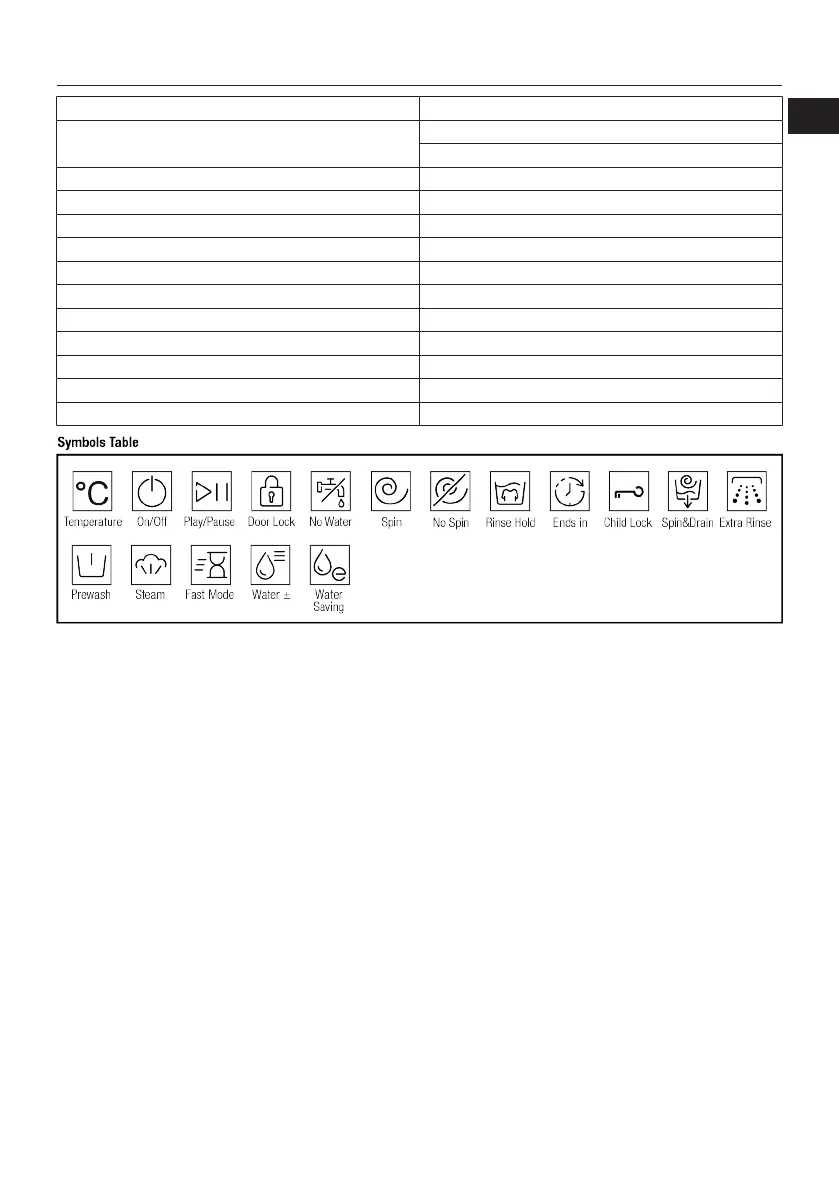 Symbols Table

°C Temperature
On/Off
Play/Pause
Door Lock
No Water
Spin
No Spin
Rinse Hold
Ends in
Child Lock
Spin&Drain
Extra Rinse
Prewash
Steam
Fast Mode
Water ±
Water Saving